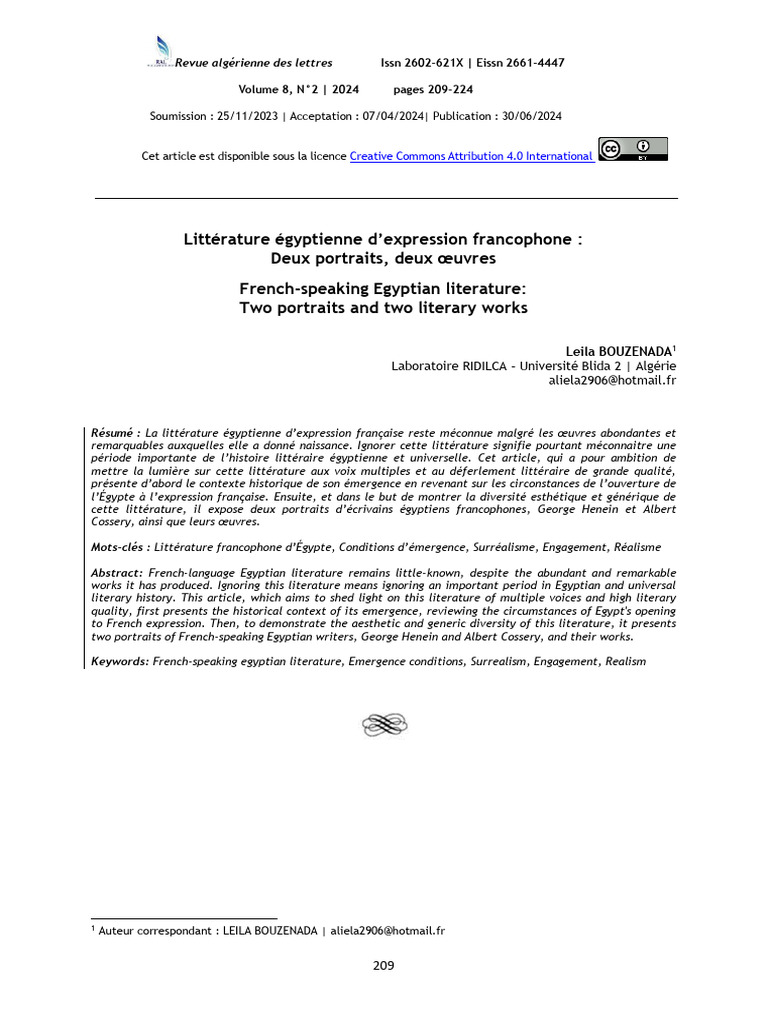 Revue algérienne des lettres Issn 2602-621X | Eissn 2661-4447

Volume 8, N°2 | 2024 pages 209-224

Soumission : 25/11/2023 | Acceptation : 07/04/2024| Publication : 30/06/2024

Cet article est disponible sous la licence Creative Commons Attribution 4.0 International

Littérature égyptienne d'expression francophone : Deux portraits, deux œuvres

French-speaking Egyptian literature: Two portraits and two literary works

Leila BOUZENADA$^1$
Laboratoire RIDILCA - Université Blida 2 | Algérie
aliela2906@hotmail.fr

Résumé : La littérature égyptienne d'expression française reste méconnue malgré les œuvres abondantes et remarquables auxquelles elle a donné naissance. Ignorer cette littérature signifie pourtant méconnaitre une période importante de l'histoire littéraire égyptienne et universelle. Cet article, qui a pour ambition de mettre la lumière sur cette littérature aux voix multiples et au déferlement littéraire de grande qualité, présente d'abord le contexte historique de son émergence en revenant sur les circonstances de l'ouverture de l'Égypte à l'expression française. Ensuite, et dans le but de montrer la diversité esthétique et générique de cette littérature, il expose deux portraits d'écrivains égyptiens francophones, George Henein et Albert Cossery, ainsi que leurs œuvres.

Mots-clés : Littérature francophone d'Égypte, Conditions d'émergence, Surréalisme, Engagement, Réalisme

Abstract: French-language Egyptian literature remains little-known, despite the abundant and remarkable works it has produced. Ignoring this literature means ignoring an important period in Egyptian and universal literary history. This article, which aims to shed light on this literature of multiple voices and high literary quality, first presents the historical context of its emergence, reviewing the circumstances of Egypt's opening to French expression. Then, to demonstrate the aesthetic and generic diversity of this literature, it presents two portraits of French-speaking Egyptian writers, George Henein and Albert Cossery, and their works.

Keywords: French-speaking egyptian literature, Emergence conditions, Surrealism, Engagement, Realism

$^1$ Auteur correspondant : LEILA BOUZENADA | aliela2906@hotmail.fr

209